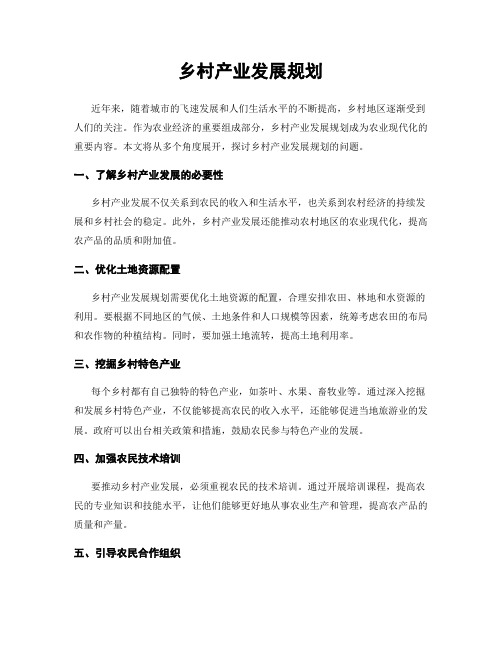 乡村产业发展规划

近年来，随着城市的飞速发展和人们生活水平的不断提高，乡村地区逐渐受到人们的关注。作为农业经济的重要组成部分，乡村产业发展规划成为农业现代化的重要内容。本文将从多个角度展开，探讨乡村产业发展规划的问题。

一、了解乡村产业发展的必要性

乡村产业发展不仅关系到农民的收入和生活水平，也关系到农村经济的持续发展和乡村社会的稳定。此外，乡村产业发展还能推动农村地区的农业现代化，提高农产品的品质和附加值。

二、优化土地资源配置

乡村产业发展规划需要优化土地资源的配置，合理安排农田、林地和水资源的利用。要根据不同地区的气候、土地条件和人口规模等因素，统筹考虑农田的布局和农作物的种植结构。同时，要加强土地流转，提高土地利用率。

三、挖掘乡村特色产业

每个乡村都有自己独特的特色产业，如茶叶、水果、畜牧业等。通过深入挖掘和发展乡村特色产业，不仅能够提高农民的收入水平，还能够促进当地旅游业的发展。政府可以出台相关政策和措施，鼓励农民参与特色产业的发展。

四、加强农民技术培训

要推动乡村产业发展，必须重视农民的技术培训。通过开展培训课程，提高农民的专业知识和技能水平，让他们能够更好地从事农业生产和管理，提高农产品的质量和产量。

五、引导农民合作组织